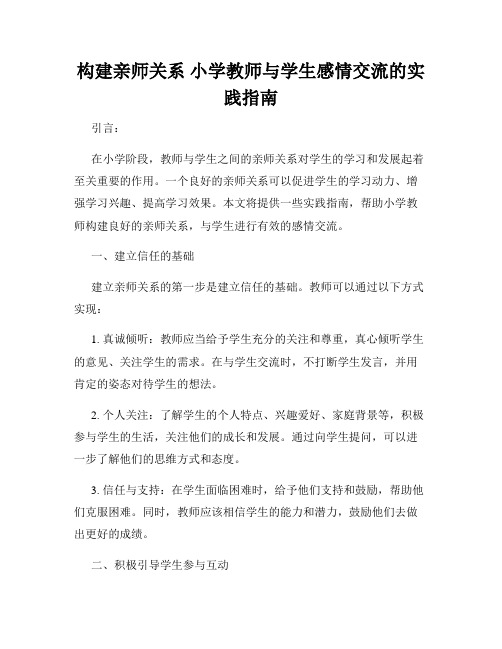 构建亲师关系 小学教师与学生感情交流的实践指南

引言：

在小学阶段，教师与学生之间的亲师关系对学生的学习和发展起着至关重要的作用。一个良好的亲师关系可以促进学生的学习动力、增强学习兴趣、提高学习效果。本文将提供一些实践指南，帮助小学教师构建良好的亲师关系，与学生进行有效的感情交流。

一、建立信任的基础

建立亲师关系的第一步是建立信任的基础。教师可以通过以下方式实现：

1. 真诚倾听：教师应当给予学生充分的关注和尊重，真心倾听学生的意见、关注学生的需求。在与学生交流时，不打断学生发言，并用肯定的姿态对待学生的想法。

2. 个人关注：了解学生的个人特点、兴趣爱好、家庭背景等，积极参与学生的生活，关注他们的成长和发展。通过向学生提问，可以进一步了解他们的思维方式和态度。

3. 信任与支持：在学生面临困难时，给予他们支持和鼓励，帮助他们克服困难。同时，教师应该相信学生的能力和潜力，鼓励他们去做出更好的成绩。

二、积极引导学生参与互动